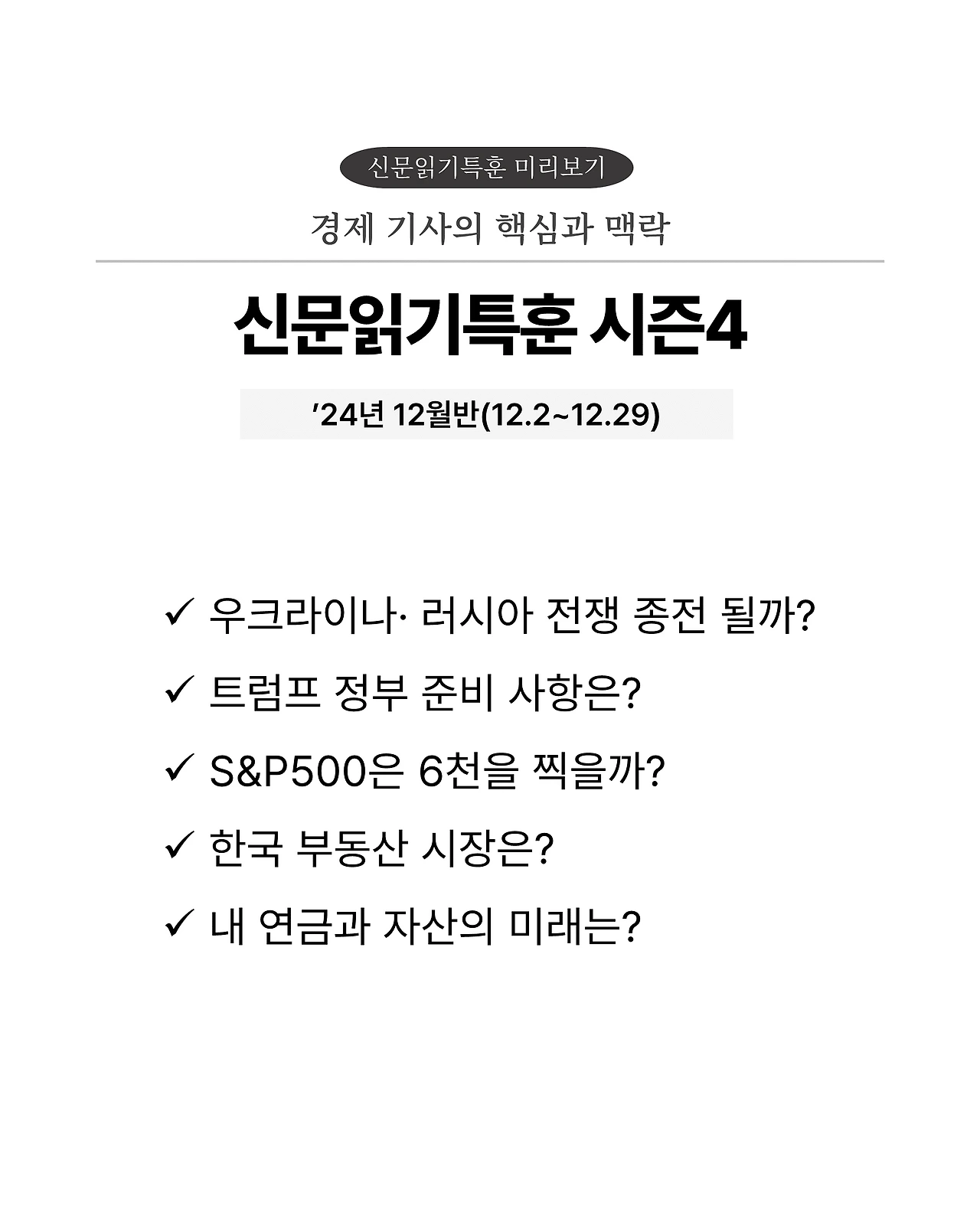 신문읽기특훈 미리보기

경제 기사의 핵심과 맥락

신문읽기특훈 시즌4

'24년 12월반(12.2~12.29)

✓ 우크라이나· 러시아 전쟁 종전 될까?

✓ 트럼프 정부 준비 사항은?

✓ S&P500은 6천을 찍을까?

✓ 한국 부동산 시장은?

✓ 내 연금과 자산의 미래는?